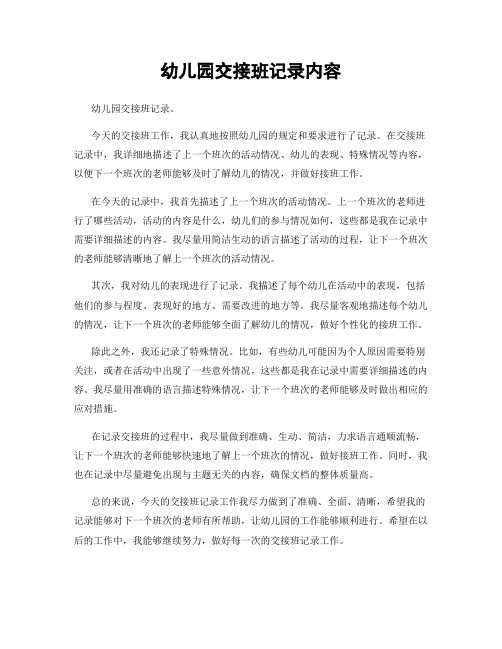 幼儿园交接班记录内容

幼儿园交接班记录。

今天的交接班工作，我认真地按照幼儿园的规定和要求进行了记录。在交接班记录中，我详细地描述了上一个班次的活动情况、幼儿的表现、特殊情况等内容，以便下一个班次的老师能够及时了解幼儿的情况，并做好接班工作。

在今天的记录中，我首先描述了上一个班次的活动情况。上一个班次的老师进行了哪些活动，活动的内容是什么，幼儿们的参与情况如何，这些都是我在记录中需要详细描述的内容。我尽量用简洁生动的语言描述了活动的过程，让下一个班次的老师能够清晰地了解上一个班次的活动情况。

其次，我对幼儿的表现进行了记录。我描述了每个幼儿在活动中的表现，包括他们的参与程度、表现好的地方、需要改进的地方等。我尽量客观地描述每个幼儿的情况，让下一个班次的老师能够全面了解幼儿的情况，做好个性化的接班工作。

除此之外，我还记录了特殊情况。比如，有些幼儿可能因为个人原因需要特别关注，或者在活动中出现了一些意外情况，这些都是我在记录中需要详细描述的内容。我尽量用准确的语言描述特殊情况，让下一个班次的老师能够及时做出相应的应对措施。

在记录交接班的过程中，我尽量做到准确、生动、简洁，力求语言通顺流畅，让下一个班次的老师能够快速地了解上一个班次的情况，做好接班工作。同时，我也在记录中尽量避免出现与主题无关的内容，确保文档的整体质量高。

总的来说，今天的交接班记录工作我尽力做到了准确、全面、清晰，希望我的记录能够对下一个班次的老师有所帮助，让幼儿园的工作能够顺利进行。希望在以后的工作中，我能够继续努力，做好每一次的交接班记录工作。